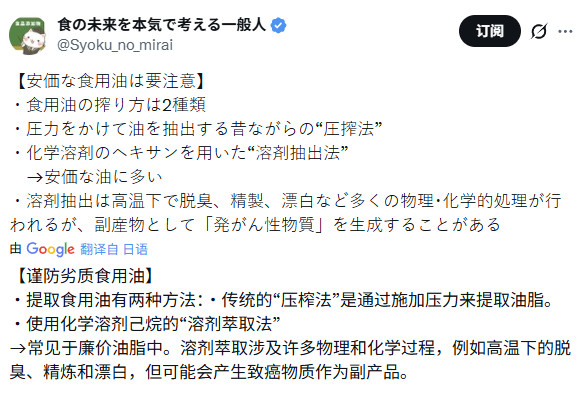 食の未来を本気で考える一般人
@Syoku_no_mirai

订阅

【安価な食用油は要注意】
・食用油の搾り方は2種類
・圧力をかけて油を抽出する昔ながらの“圧搾法”
・化学溶剤のヘキサンを用いた“溶剤抽出法”
→安価な油に多い
・溶剤抽出は高温下で脱臭、精製、漂白など多くの物理･化学的処理が行われるが、副産物として「発がん性物質」を生成することがある

由 Google 翻译自 日语

【谨防劣质食用油】
・提取食用油有两种方法：・传统的“压榨法”是通过施加压力来提取油脂。
・使用化学溶剂己烷的“溶剂萃取法”
→常见于廉价油脂中。溶剂萃取涉及许多物理和化学过程，例如高温下的脱臭、精炼和漂白，但可能会产生致癌物质作为副产品。